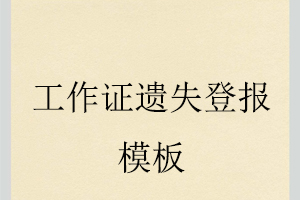 工作证遗失登报模板